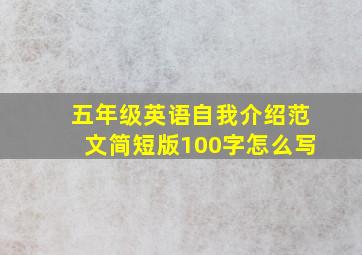 五年级英语自我介绍范文简短版100字怎么写